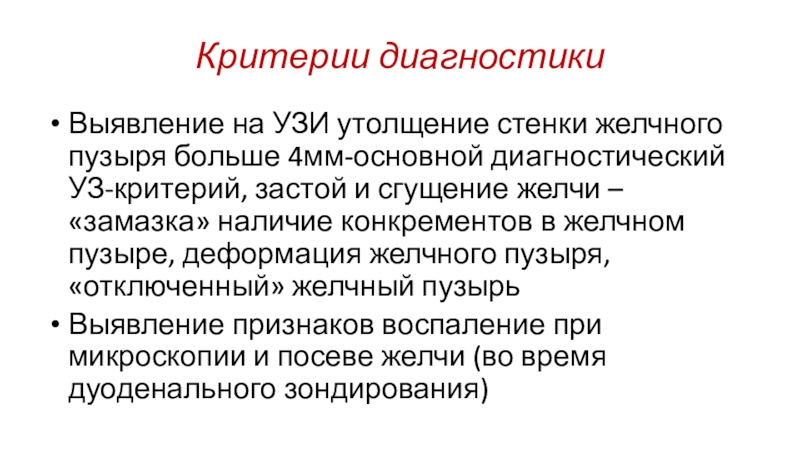 Критерии диагностики

• Выявление на УЗИ утолщение стенки желчного пузыря больше 4мм-основной диагностический УЗ-критерий, застой и сгущение желчи – «замазка» наличие конкрементов в желчном пузыре, деформация желчного пузыря, «отключенный» желчный пузырь

• Выявление признаков воспаление при микроскопии и посеве желчи (во время дуоденального зондирования)